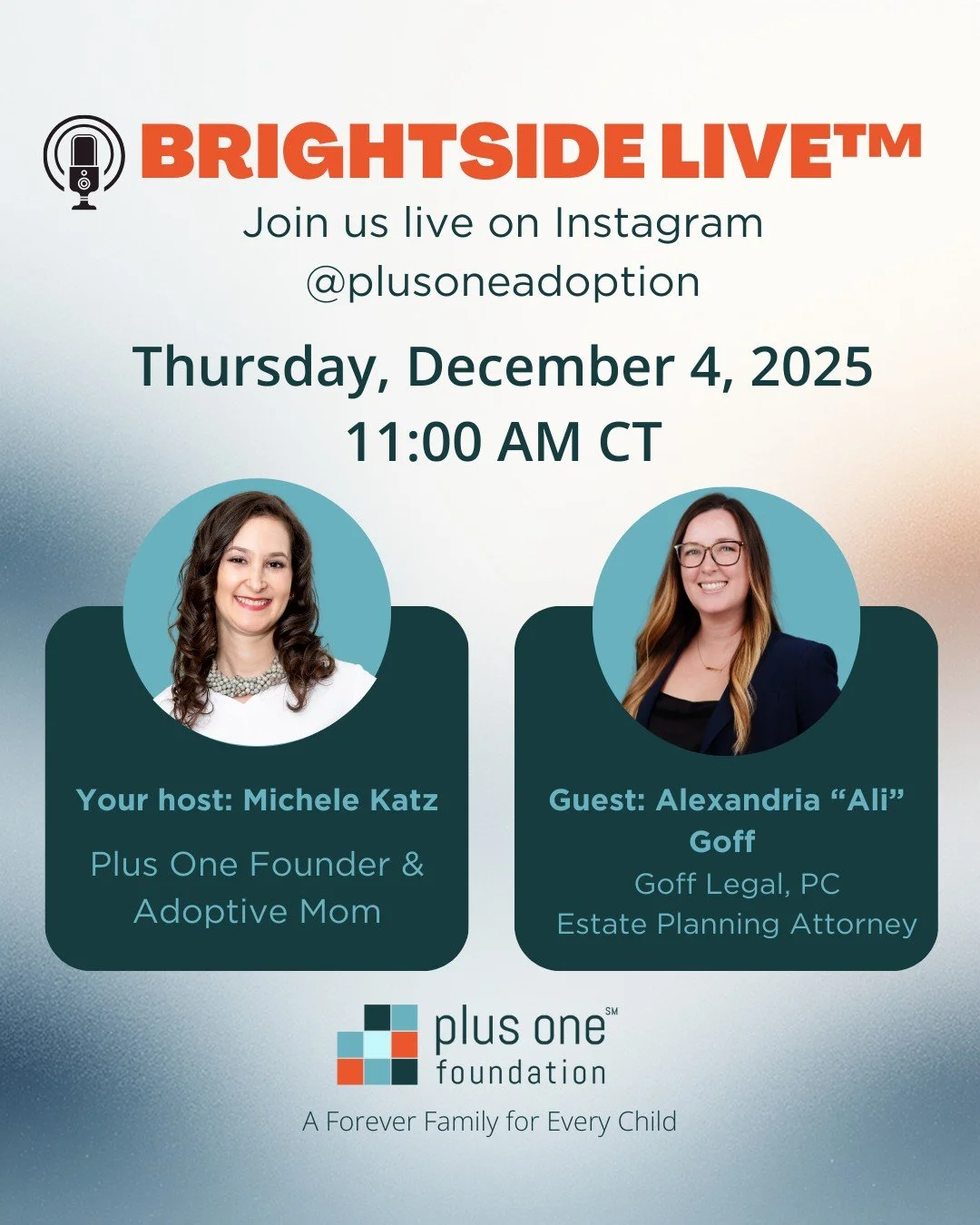 BRIGHTSIDE LIVE™

Join us live on Instagram @plusoneadoption

Thursday, December 4, 2025
11:00 AM CT

Your host: Michele Katz

Plus One Founder & Adoptive Mom

Guest: Alexandria “Ali” Goff

Goff Legal, PC
Estate Planning Attorney

plus one℠
foundation

A Forever Family for Every Child